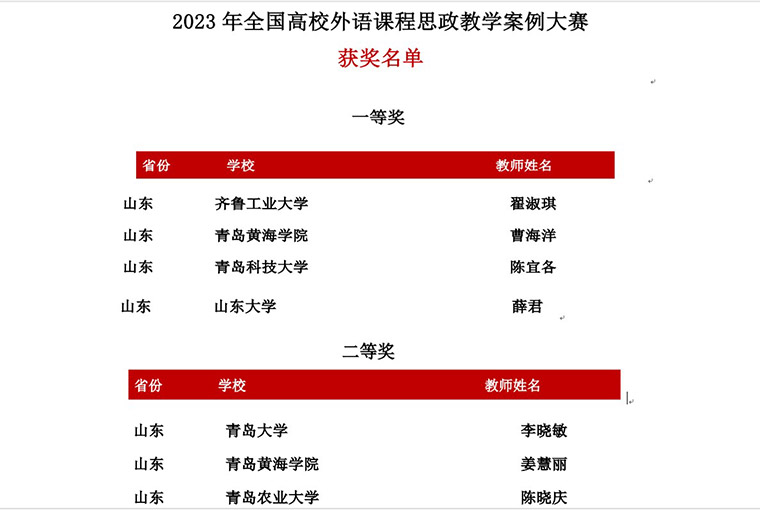 2023 年全国高校外语课程思政教学案例大赛

获奖名单

一等奖

| 省份 | 学校 | 教师姓名 |
|---|---|---|
| 山东 | 齐鲁工业大学 | 翟淑琪 |
| 山东 | 青岛黄海学院 | 曹海洋 |
| 山东 | 青岛科技大学 | 陈宜各 |
| 山东 | 山东大学 | 薛君 |

二等奖

| 省份 | 学校 | 教师姓名 |
|---|---|---|
| 山东 | 青岛大学 | 李晓敏 |
| 山东 | 青岛黄海学院 | 姜慧丽 |
| 山东 | 青岛农业大学 | 陈晓庆 |